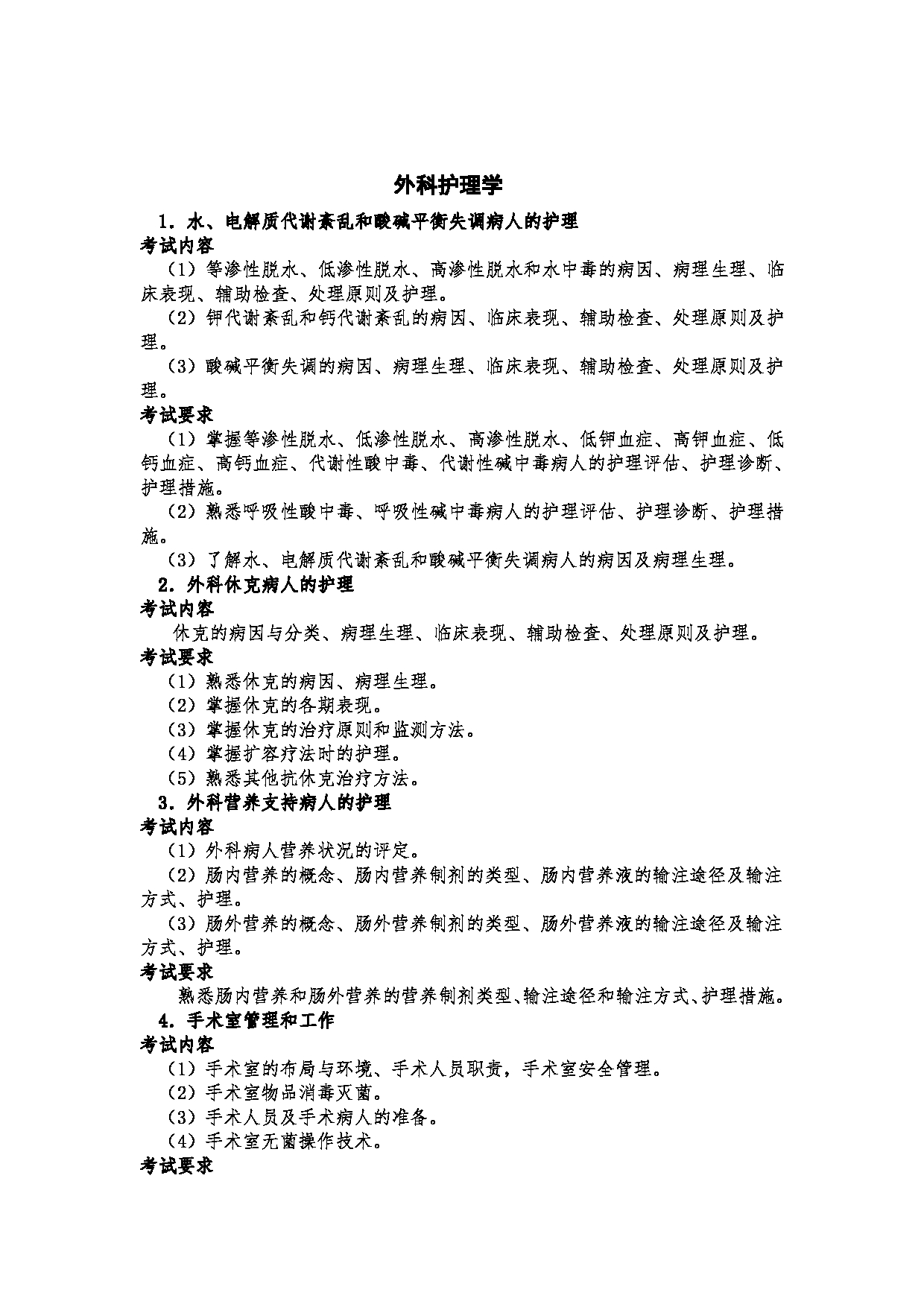 外科护理学

1．水、电解质代谢紊乱和酸碱平衡失调病人的护理

考试内容

（1）等渗性脱水、低渗性脱水、高渗性脱水和水中毒的病因、病理生理、临床表现、辅助检查、处理原则及护理。

（2）钾代谢紊乱和钙代谢紊乱的病因、临床表现、辅助检查、处理原则及护理。

（3）酸碱平衡失调的病因、病理生理、临床表现、辅助检查、处理原则及护理。

考试要求

（1）掌握等渗性脱水、低渗性脱水、高渗性脱水、低钾血症、高钾血症、低钙血症、高钙血症、代谢性酸中毒、代谢性碱中毒病人的护理评估、护理诊断、护理措施。

（2）熟悉呼吸性酸中毒、呼吸性碱中毒病人的护理评估、护理诊断、护理措施。

（3）了解水、电解质代谢紊乱和酸碱平衡失调病人的病因及病理生理。

2．外科休克病人的护理

考试内容

休克的病因与分类、病理生理、临床表现、辅助检查、处理原则及护理。

考试要求

（1）熟悉休克的病因、病理生理。

（2）掌握休克的各期表现。

（3）掌握休克的治疗原则和监测方法。

（4）掌握扩容疗法时的护理。

（5）熟悉其他抗休克治疗方法。

3．外科营养支持病人的护理

考试内容

（1）外科病人营养状况的评定。

（2）肠内营养的概念、肠内营养制剂的类型、肠内营养液的输注途径及输注方式、护理。

（3）肠外营养的概念、肠外营养制剂的类型、肠外营养液的输注途径及输注方式、护理。

考试要求

熟悉肠内营养和肠外营养的营养制剂类型、输注途径和输注方式、护理措施。

4．手术室管理和工作

考试内容

（1）手术室的布局与环境、手术人员职责，手术室安全管理。

（2）手术室物品消毒灭菌。

（3）手术人员及手术病人的准备。

（4）手术室无菌操作技术。

考试要求